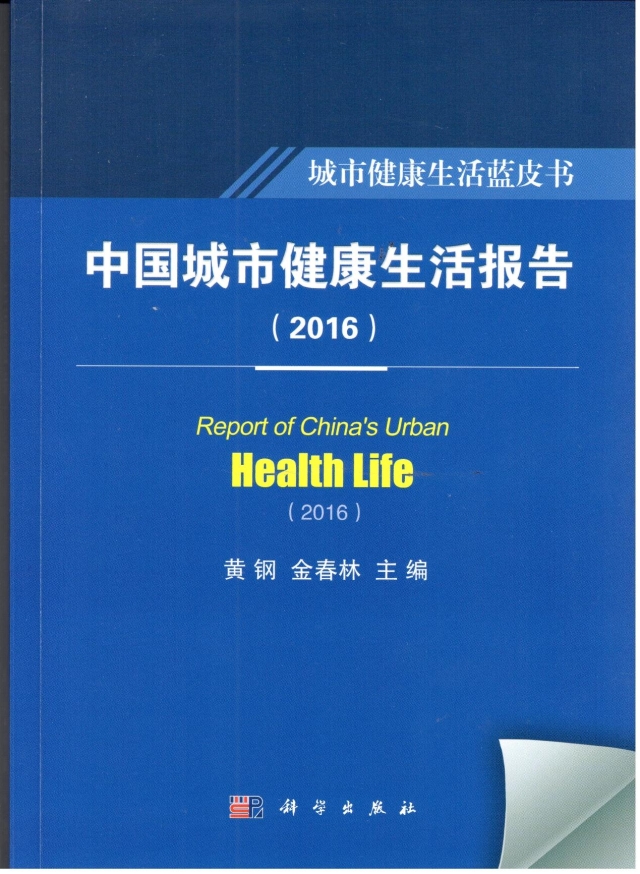 城市健康生活蓝皮书

中国城市健康生活报告

（2016）

Report of China's Urban

Health Life

（2016）

黄钢 金春林 主编

科学出版社